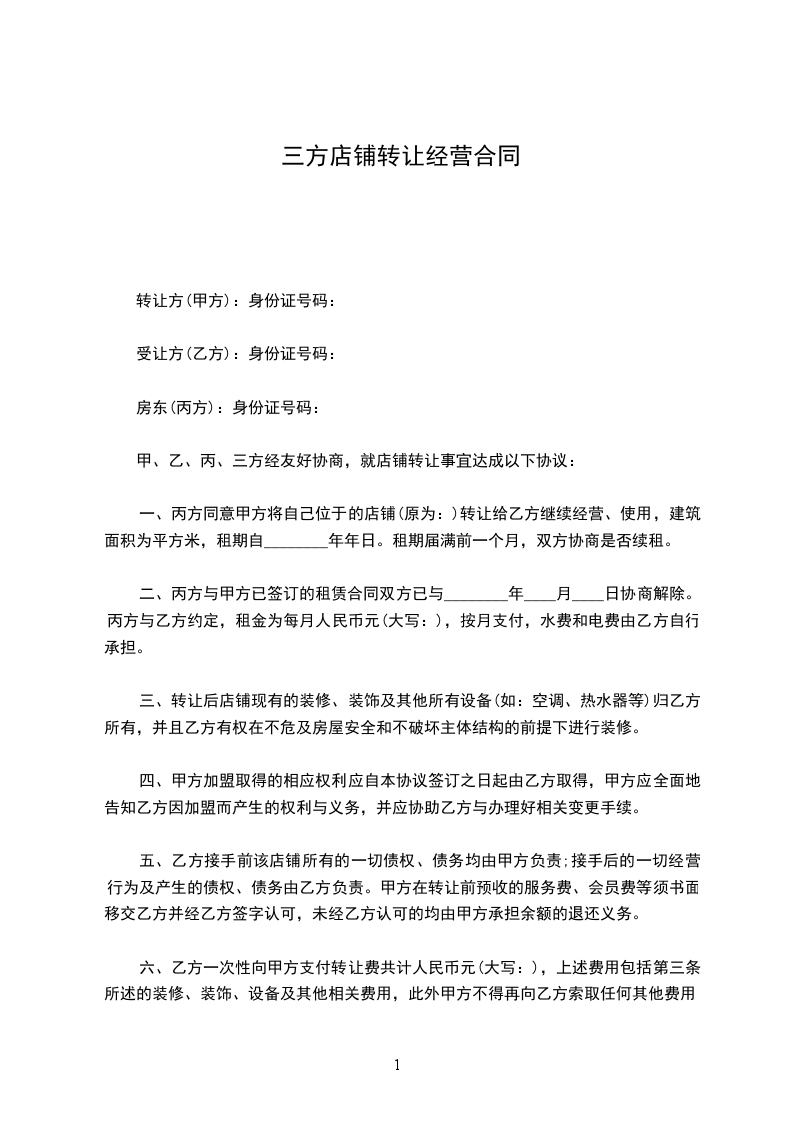 三方店铺转让经营合同

转让方(甲方)：身份证号码：

受让方(乙方)：身份证号码：

房东(丙方)：身份证号码：

甲、乙、丙、三方经友好协商，就店铺转让事宜达成以下协议：

一、丙方同意甲方将自己位于的店铺(原为：)转让给乙方继续经营、使用，建筑面积为平方米，租期自________年年日。租期届满前一个月，双方协商是否续租。

二、丙方与甲方已签订的租赁合同双方已与________年____月____日协商解除。丙方与乙方约定，租金为每月人民币元(大写：)，按月支付，水费和电费由乙方自行承担。

三、转让后店铺现有的装修、装饰及其他所有设备(如：空调、热水器等)归乙方所有，并且乙方有权在不危及房屋安全和不破坏主体结构的前提下进行装修。

四、甲方加盟取得的相应权利应自本协议签订之日起由乙方取得，甲方应全面地告知乙方因加盟而产生的权利与义务，并应协助乙方与办理好相关变更手续。

五、乙方接手前该店铺所有的一切债权、债务均由甲方负责;接手后的一切经营行为及产生的债权、债务由乙方负责。甲方在转让前预收的服务费、会员费等须书面移交乙方并经乙方签字认可，未经乙方认可的均由甲方承担余额的退还义务。

六、乙方一次性向甲方支付转让费共计人民币元(大写：)，上述费用包括第三条所述的装修、装饰、设备及其他相关费用，此外甲方不得再向乙方索取任何其他费用

1